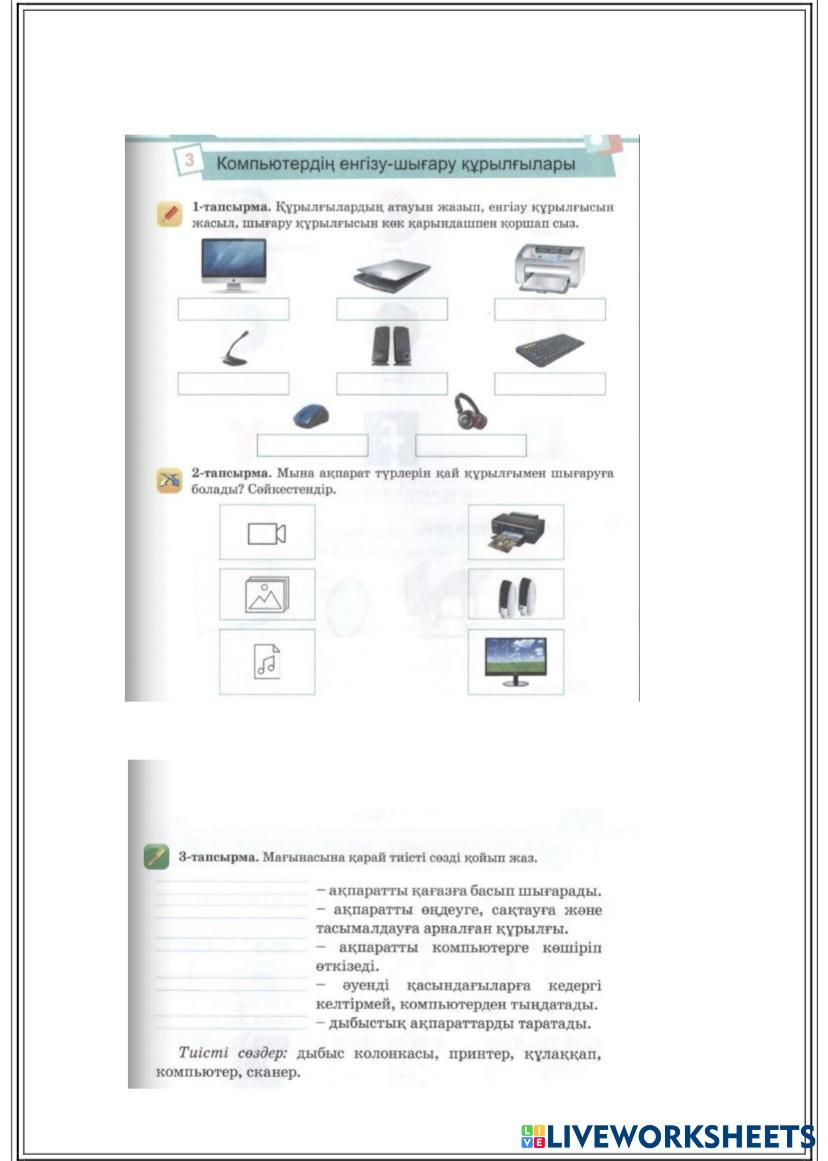 3 Компьютердің енгізу-шығару құрылғылары

1-тапсырма. Құрылғылардың атауын жазып, енгізу құрылғысын жасыл, шығару құрылғысын көк қарындашпен қоршап сыз.

2-тапсырма. Мына ақпарат түрлерін қай құрылғымен шығаруға болады? Сәйкестендір.

3-тапсырма. Мағынасына қарай тиісті сөзді қойып жаз.

– ақпаратты қағазға басып шығарады.
– ақпаратты өңдеуге, сақтауға және тасымалдауға арналған құрылғы.
– ақпаратты компьютерге көшіріп өткізеді.
– әуенді қасындағыларға кедергі келтірмей, компьютерден тыңдатады.
– дыбыстық ақпараттарды таратады.

Тиісті сөздер: дыбыс колонкасы, принтер, құлаққап, компьютер, сканер.

LIVEWORKSHEETS